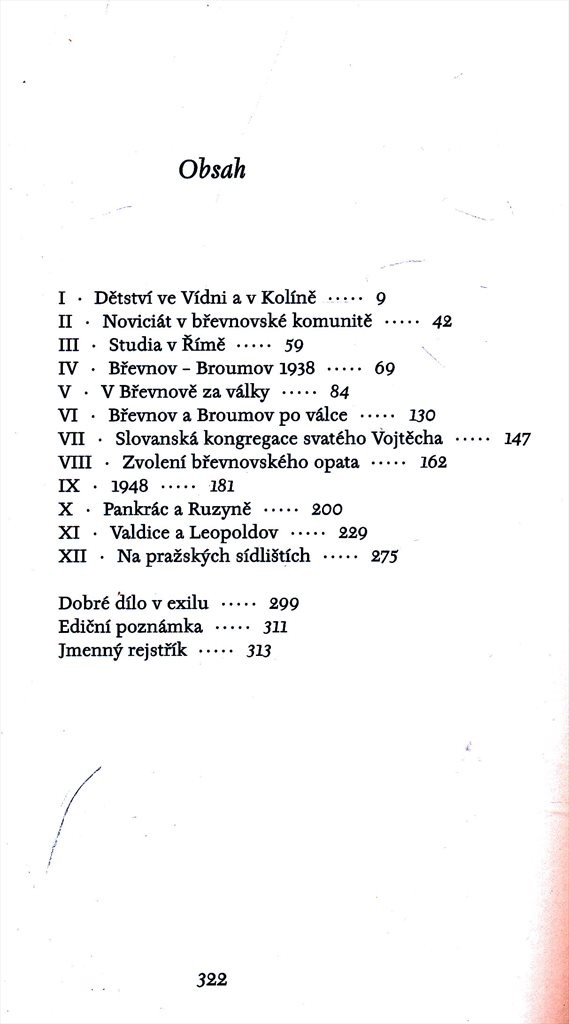 Obsah

I · Dětství ve Vídni a v Kolíně ····· 9
II · Noviciát v břevnovské komunitě ····· 42
III · Studia v Římě ····· 59
IV · Břevnov – Broumov 1938 ····· 69
V · V Břevnově za války ····· 84
VI · Břevnov a Broumov po válce ····· 130
VII · Slovanská kongregace svatého Vojtěcha ····· 147
VIII · Zvolení břevnovského opata ····· 162
IX · 1948 ····· 181
X · Pankrác a Ruzyně ····· 200
XI · Valdice a Leopoldov ····· 229
XII · Na pražských sídlištích ····· 275

Dobré dílo v exilu ····· 299
Ediční poznámka ····· 311
Jmenný rejstřík ····· 313

322